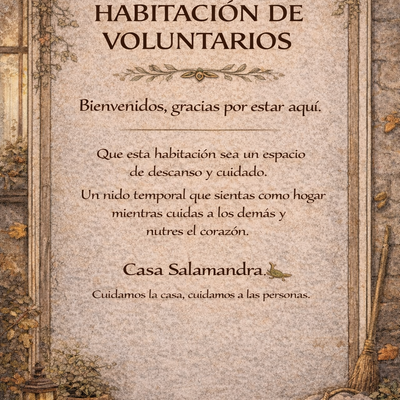 HABITACIÓN DE
VOLUNTARIOS

Bienvenidos, gracias por estar aquí.

Que esta habitación sea un espacio de descanso y cuidado.

Un nido temporal que sientas como hogar mientras cuidas a los demás y nutres el corazón.

Casa Salamandra.

Cuidamos la casa, cuidamos a las personas.